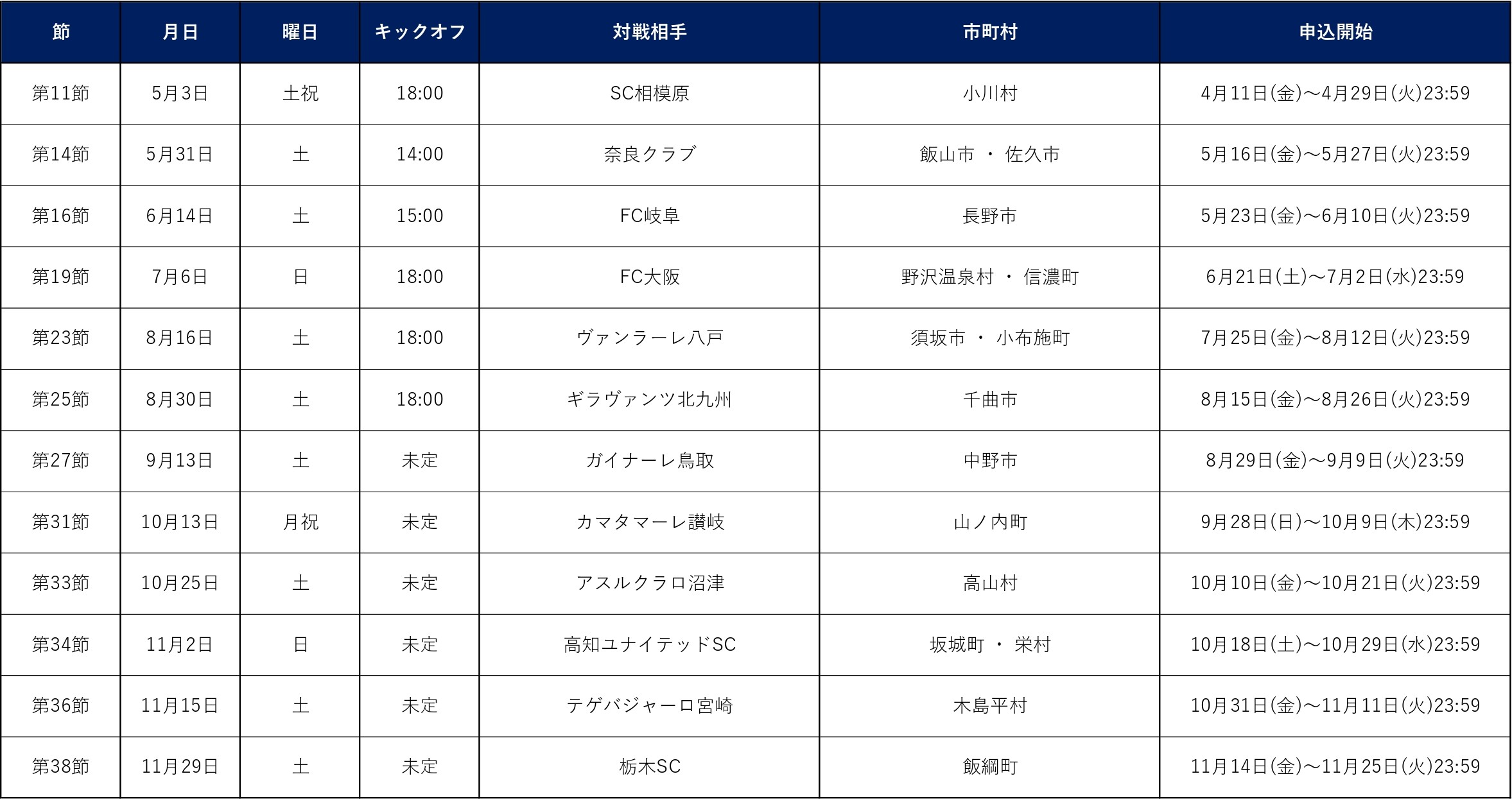 | 節 | 月日 | 曜日 | キックオフ | 対戦相手 | 市町村 | 申込開始 |
|---|---|---|---|---|---|---|
| 第11節 | 5月3日 | 土祝 | 18:00 | SC相模原 | 小川村 | 4月11日(金)～4月29日(火)23:59 |
| 第14節 | 5月31日 | 土 | 14:00 | 奈良クラブ | 飯山市 ・ 佐久市 | 5月16日(金)～5月27日(火)23:59 |
| 第16節 | 6月14日 | 土 | 15:00 | FC岐阜 | 長野市 | 5月23日(金)～6月10日(火)23:59 |
| 第19節 | 7月6日 | 日 | 18:00 | FC大阪 | 野沢温泉村 ・ 信濃町 | 6月21日(土)～7月2日(水)23:59 |
| 第23節 | 8月16日 | 土 | 18:00 | ヴァンラーレ八戸 | 須坂市 ・ 小布施町 | 7月25日(金)～8月12日(火)23:59 |
| 第25節 | 8月30日 | 土 | 18:00 | ギラヴァンツ北九州 | 千曲市 | 8月15日(金)～8月26日(火)23:59 |
| 第27節 | 9月13日 | 土 | 未定 | ガイナーレ鳥取 | 中野市 | 8月29日(金)～9月9日(火)23:59 |
| 第31節 | 10月13日 | 月祝 | 未定 | カマタマーレ讃岐 | 山ノ内町 | 9月28日(日)～10月9日(木)23:59 |
| 第33節 | 10月25日 | 土 | 未定 | アスルクラロ沼津 | 高山村 | 10月10日(金)～10月21日(火)23:59 |
| 第34節 | 11月2日 | 日 | 未定 | 高知ユナイテッドSC | 坂城町 ・ 栄村 | 10月18日(土)～10月29日(水)23:59 |
| 第36節 | 11月15日 | 土 | 未定 | テゲバジャーロ宮崎 | 木島平村 | 10月31日(金)～11月11日(火)23:59 |
| 第38節 | 11月29日 | 土 | 未定 | 栃木SC | 飯綱町 | 11月14日(金)～11月25日(火)23:59 |